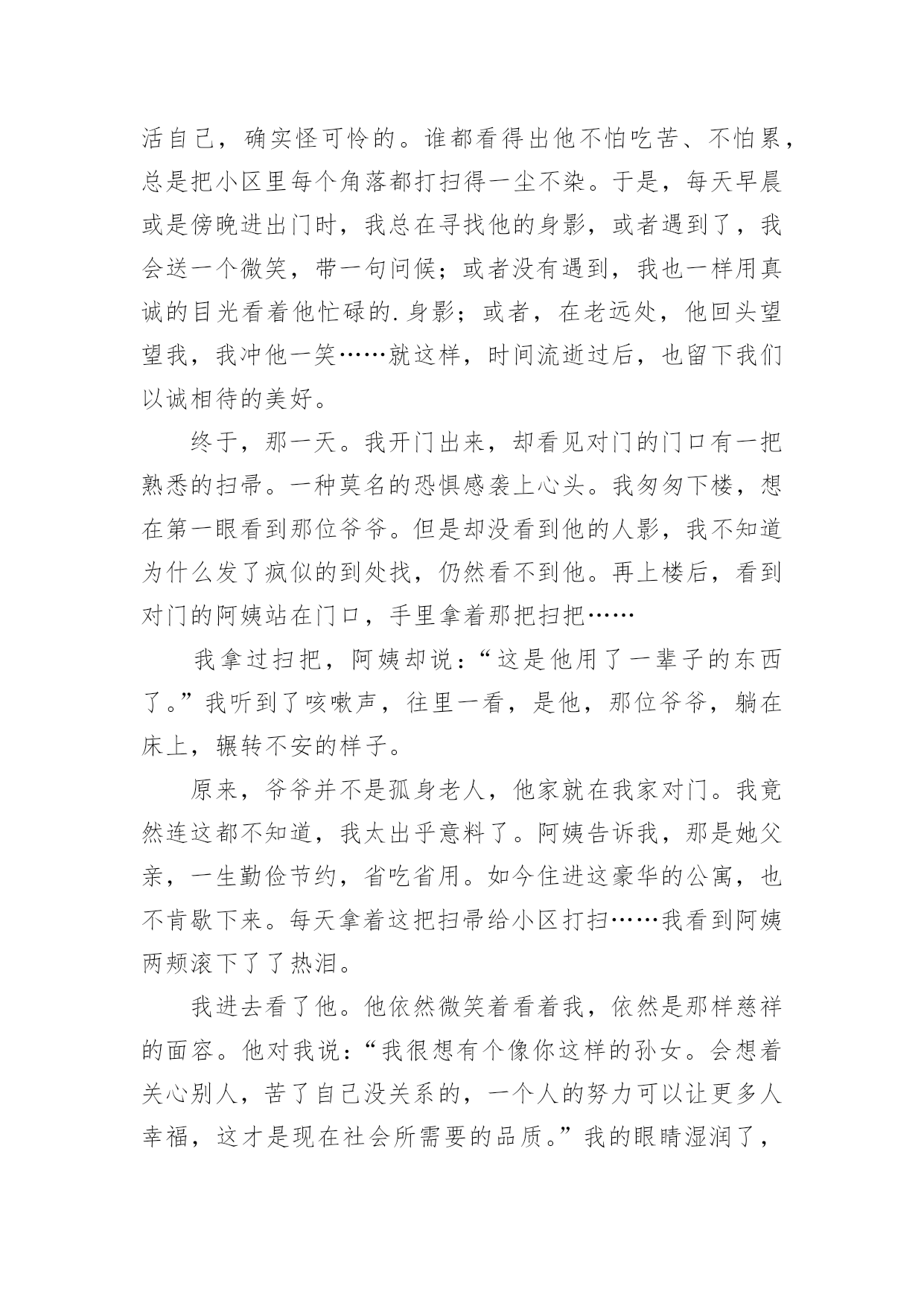 活自己，确实怪可怜的。谁都看得出他不怕吃苦、不怕累，总是把小区里每个角落都打扫得一尘不染。于是，每天早晨或是傍晚进出门时，我总在寻找他的身影，或者遇到了，我会送一个微笑，带一句问候；或者没有遇到，我也一样用真诚的目光看着他忙碌的.身影；或者，在老远处，他回头望望我，我冲他一笑……就这样，时间流逝过后，也留下我们以诚相待的美好。

终于，那一天。我开门出来，却看见对门的门口有一把熟悉的扫帚。一种莫名的恐惧感袭上心头。我匆匆下楼，想在第一眼看到那位爷爷。但是却没看到他的人影，我不知道为什么发了疯似的到处找，仍然看不到他。再上楼后，看到对门的阿姨站在门口，手里拿着那把扫把……

我拿过扫把，阿姨却说：“这是他用了一辈子的东西了。”我听到了咳嗽声，往里一看，是他，那位爷爷，躺在床上，辗转不安的样子。

原来，爷爷并不是孤身老人，他家就在我家对门。我竟然连这都不知道，我太出乎意料了。阿姨告诉我，那是她父亲，一生勤俭节约，省吃省用。如今住进这豪华的公寓，也不肯歇下来。每天拿着这把扫帚给小区打扫……我看到阿姨两颊滚下了了热泪。

我进去看了他。他依然微笑着看着我，依然是那样慈祥的面容。他对我说：“我很想有个像你这样的孙女。会想着关心别人，苦了自己没关系的，一个人的努力可以让更多人幸福，这才是现在社会所需要的品质。”我的眼睛湿润了，